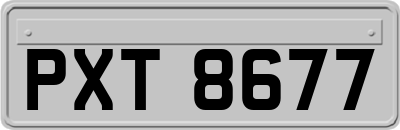 PXT 8677